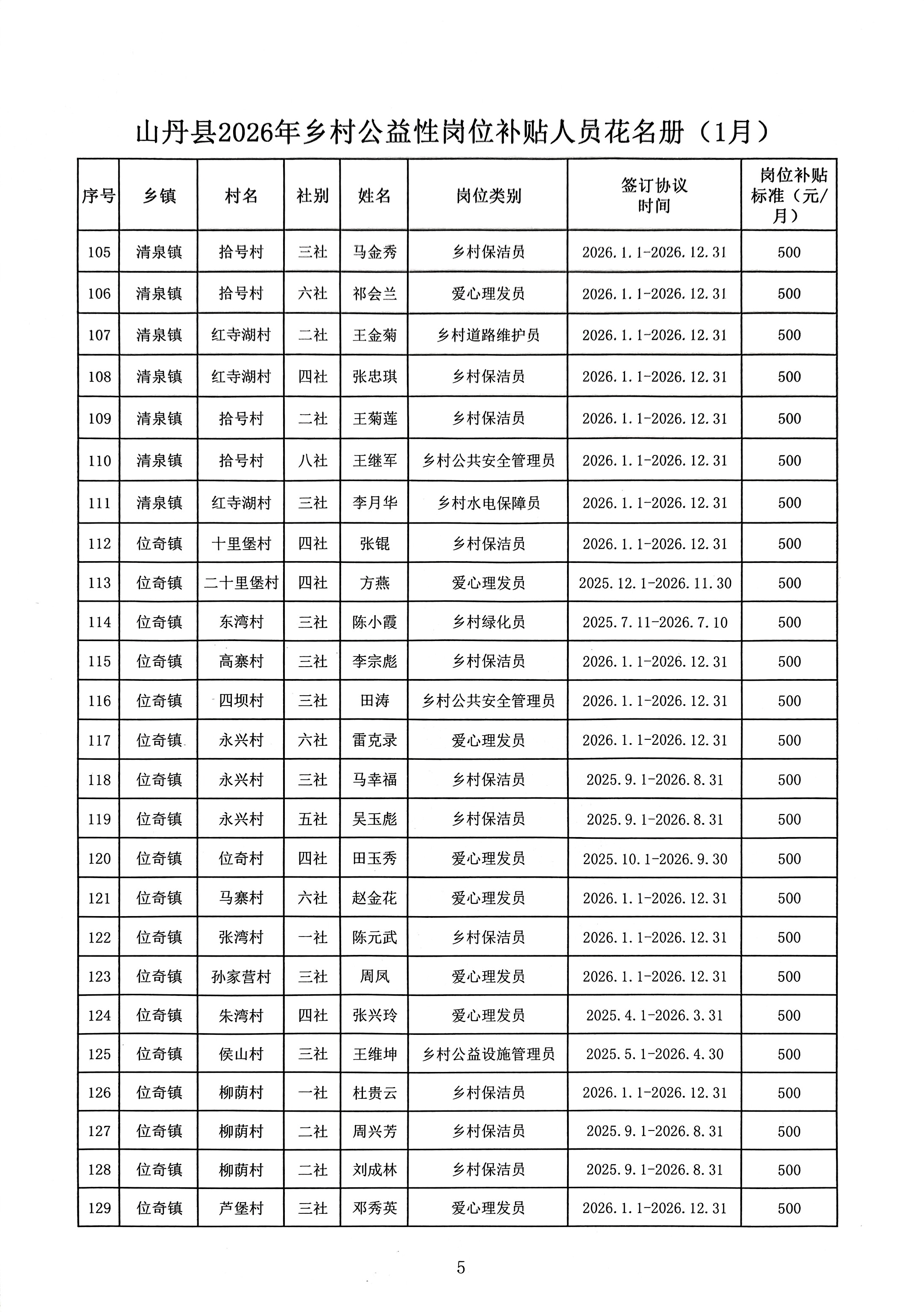 山丹县2026年乡村公益性岗位补贴人员花名册（1月）

| 序号 | 乡镇 | 村名 | 社别 | 姓名 | 岗位类别 | 签订协议时间 | 岗位补贴标准（元/月） |
|---|---|---|---|---|---|---|---|
| 105 | 清泉镇 | 拾号村 | 三社 | 马金秀 | 乡村保洁员 | 2026.1.1-2026.12.31 | 500 |
| 106 | 清泉镇 | 拾号村 | 六社 | 祁会兰 | 爱心理发员 | 2026.1.1-2026.12.31 | 500 |
| 107 | 清泉镇 | 红寺湖村 | 二社 | 王金菊 | 乡村道路维护员 | 2026.1.1-2026.12.31 | 500 |
| 108 | 清泉镇 | 红寺湖村 | 四社 | 张忠琪 | 乡村保洁员 | 2026.1.1-2026.12.31 | 500 |
| 109 | 清泉镇 | 拾号村 | 二社 | 王菊莲 | 乡村保洁员 | 2026.1.1-2026.12.31 | 500 |
| 110 | 清泉镇 | 拾号村 | 八社 | 王继军 | 乡村公共安全管理员 | 2026.1.1-2026.12.31 | 500 |
| 111 | 清泉镇 | 红寺湖村 | 三社 | 李月华 | 乡村水电保障员 | 2026.1.1-2026.12.31 | 500 |
| 112 | 位奇镇 | 十里堡村 | 四社 | 张锟 | 乡村保洁员 | 2026.1.1-2026.12.31 | 500 |
| 113 | 位奇镇 | 二十里堡村 | 四社 | 方燕 | 爱心理发员 | 2025.12.1-2026.11.30 | 500 |
| 114 | 位奇镇 | 东湾村 | 三社 | 陈小霞 | 乡村绿化员 | 2025.7.11-2026.7.10 | 500 |
| 115 | 位奇镇 | 高寨村 | 三社 | 李宗彪 | 乡村保洁员 | 2026.1.1-2026.12.31 | 500 |
| 116 | 位奇镇 | 四坝村 | 三社 | 田涛 | 乡村公共安全管理员 | 2026.1.1-2026.12.31 | 500 |
| 117 | 位奇镇 | 永兴村 | 六社 | 雷克录 | 爱心理发员 | 2026.1.1-2026.12.31 | 500 |
| 118 | 位奇镇 | 永兴村 | 三社 | 马幸福 | 乡村保洁员 | 2025.9.1-2026.8.31 | 500 |
| 119 | 位奇镇 | 永兴村 | 五社 | 吴玉彪 | 乡村保洁员 | 2025.9.1-2026.8.31 | 500 |
| 120 | 位奇镇 | 位奇村 | 四社 | 田玉秀 | 爱心理发员 | 2025.10.1-2026.9.30 | 500 |
| 121 | 位奇镇 | 马寨村 | 六社 | 赵金花 | 爱心理发员 | 2026.1.1-2026.12.31 | 500 |
| 122 | 位奇镇 | 张湾村 | 一社 | 陈元武 | 乡村保洁员 | 2026.1.1-2026.12.31 | 500 |
| 123 | 位奇镇 | 孙家营村 | 三社 | 周凤 | 爱心理发员 | 2026.1.1-2026.12.31 | 500 |
| 124 | 位奇镇 | 朱湾村 | 四社 | 张兴玲 | 爱心理发员 | 2025.4.1-2026.3.31 | 500 |
| 125 | 位奇镇 | 侯山村 | 三社 | 王维坤 | 乡村公益设施管理员 | 2025.5.1-2026.4.30 | 500 |
| 126 | 位奇镇 | 柳荫村 | 一社 | 杜贵云 | 乡村保洁员 | 2026.1.1-2026.12.31 | 500 |
| 127 | 位奇镇 | 柳荫村 | 二社 | 周兴芳 | 乡村保洁员 | 2025.9.1-2026.8.31 | 500 |
| 128 | 位奇镇 | 柳荫村 | 二社 | 刘成林 | 乡村保洁员 | 2025.9.1-2026.8.31 | 500 |
| 129 | 位奇镇 | 芦堡村 | 三社 | 邓秀英 | 爱心理发员 | 2026.1.1-2026.12.31 | 500 |

5